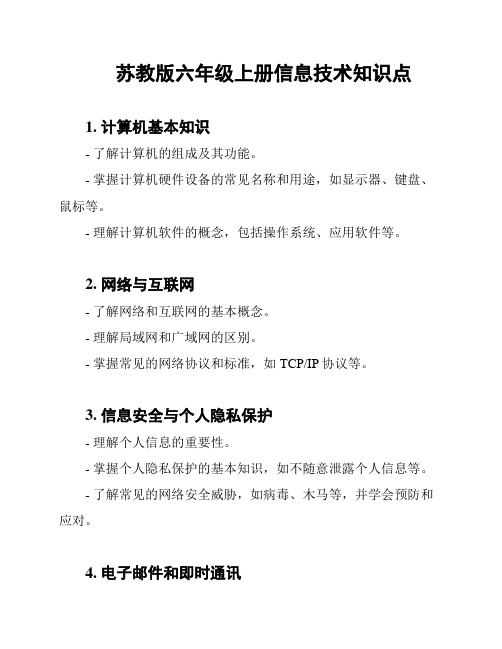 苏教版六年级上册信息技术知识点

1. 计算机基本知识

- 了解计算机的组成及其功能。

- 掌握计算机硬件设备的常见名称和用途，如显示器、键盘、鼠标等。

- 理解计算机软件的概念，包括操作系统、应用软件等。

2. 网络与互联网

- 了解网络和互联网的基本概念。

- 理解局域网和广域网的区别。

- 掌握常见的网络协议和标准，如 TCP/IP 协议等。

3. 信息安全与个人隐私保护

- 理解个人信息的重要性。

- 掌握个人隐私保护的基本知识，如不随意泄露个人信息等。

- 了解常见的网络安全威胁，如病毒、木马等，并学会预防和应对。

4. 电子邮件和即时通讯